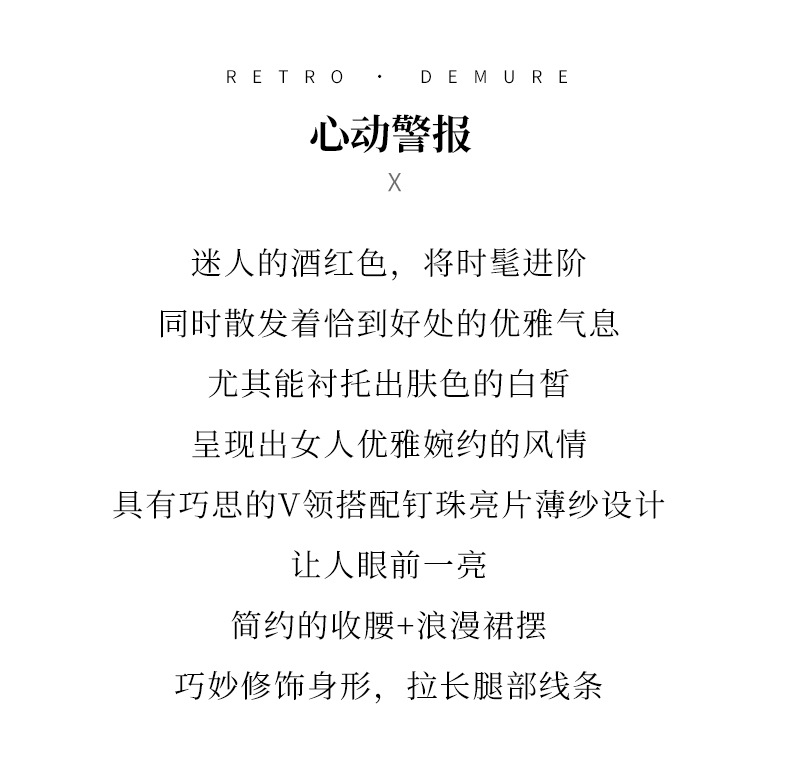 RETRO · DEMURE

心动警报

X

迷人的酒红色，将时髦进阶
同时散发着恰到好处的优雅气息
尤其能衬托出肤色的白皙
呈现出女人优雅婉约的风情
具有巧思的V领搭配钉珠亮片薄纱设计
让人眼前一亮
简约的收腰+浪漫裙摆
巧妙修饰身形，拉长腿部线条